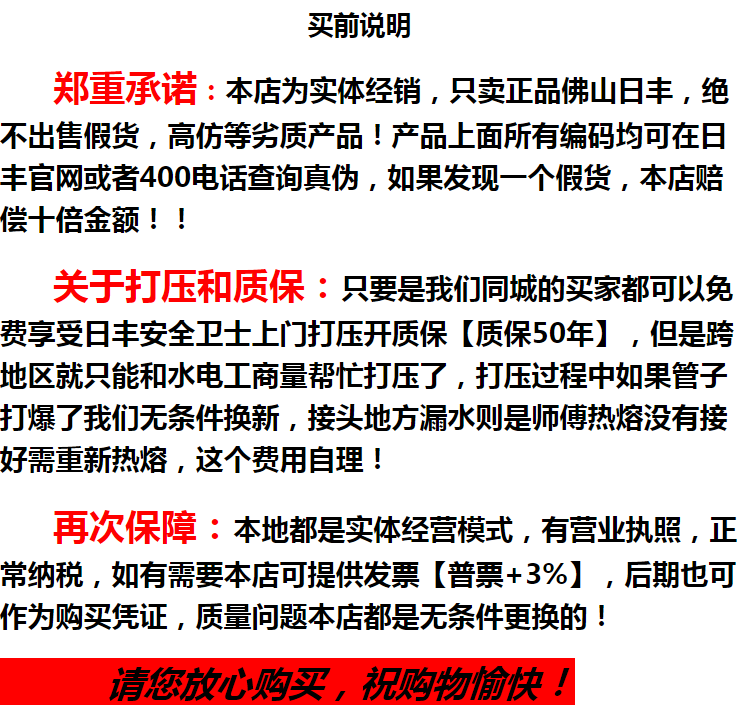 买前说明

郑重承诺：本店为实体经销，只卖正品佛山日丰，绝不出售假货，高仿等劣质产品！产品上面所有编码均可在日丰官网或者400电话查询真伪，如果发现一个假货，本店赔偿十倍金额！！

关于打压和质保：只要是我们同城的买家都可以免费享受日丰安全卫士上门打压开质保【质保50年】，但是跨地区就只能和水电工商量帮忙打压了，打压过程中如果管子打爆了我们无条件换新，接头地方漏水则是师傅热熔没有接好需重新热熔，这个费用自理！

再次保障：本地都是实体经营模式，有营业执照，正常纳税，如有需要本店可提供发票【普票+3%】，后期也可作为购买凭证，质量问题本店都是无条件更换的！

请您放心购买，祝购物愉快！